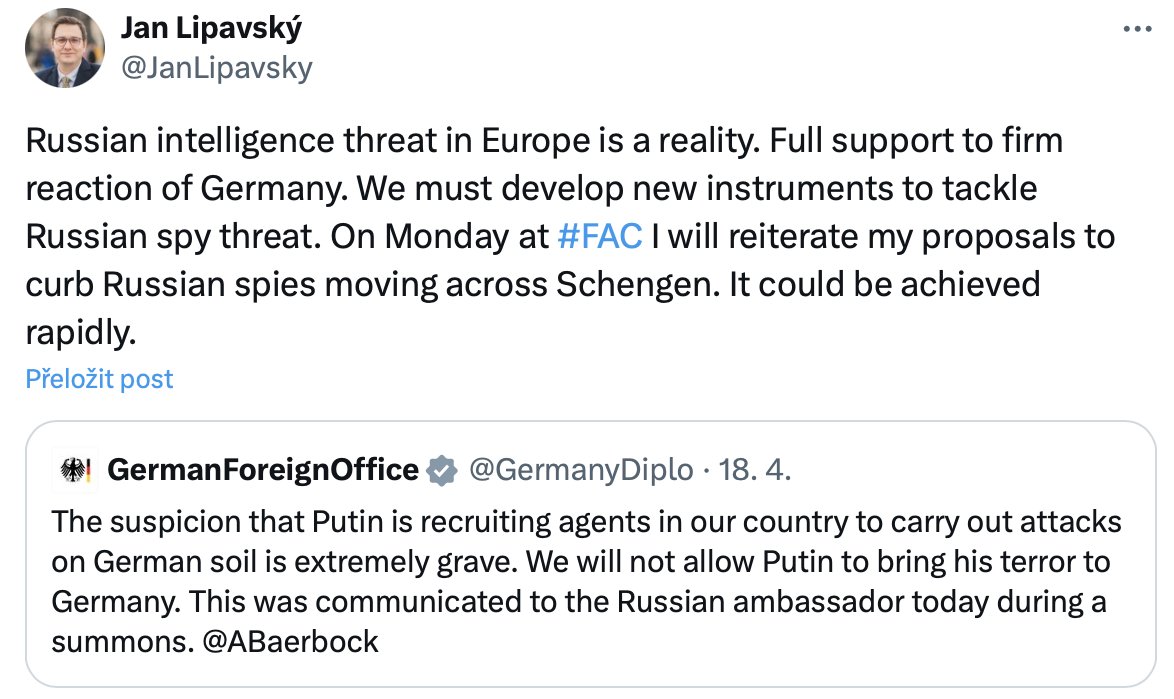 Jan Lipavský
@JanLipavsky

Russian intelligence threat in Europe is a reality. Full support to firm reaction of Germany. We must develop new instruments to tackle Russian spy threat. On Monday at #FAC I will reiterate my proposals to curb Russian spies moving across Schengen. It could be achieved rapidly.

Přeložit post

GermanForeignOffice @GermanyDiplo · 18. 4.

The suspicion that Putin is recruiting agents in our country to carry out attacks on German soil is extremely grave. We will not allow Putin to bring his terror to Germany. This was communicated to the Russian ambassador today during a summons. @ABaerbock